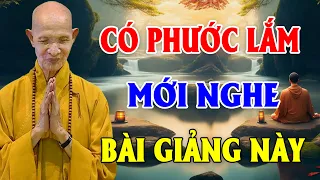 CÓ PHƯỚC LẮM
MỚI NGHE
BÀI GIẢNG NÀY